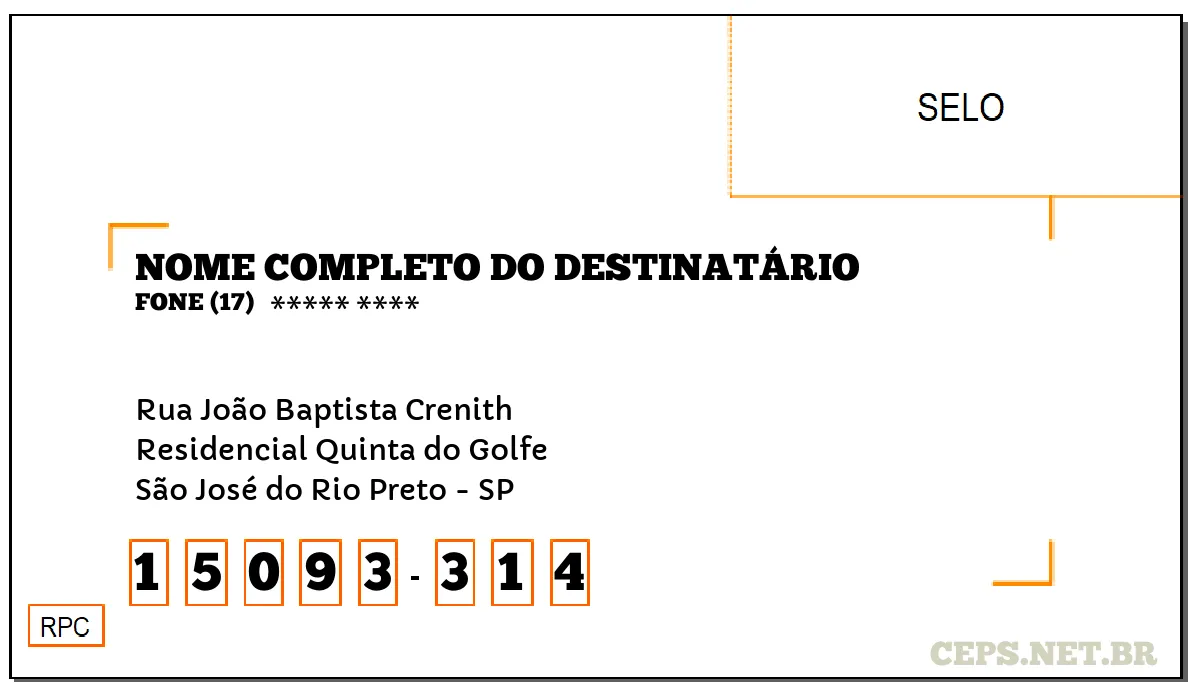 SELO

NOME COMPLETO DO DESTINATÁRIO
FONE (17) ***** ****

Rua João Baptista Crenith
Residencial Quinta do Golfe
São José do Rio Preto - SP

1 5 0 9 3 - 3 1 4

RPC

CEPS.NET.BR